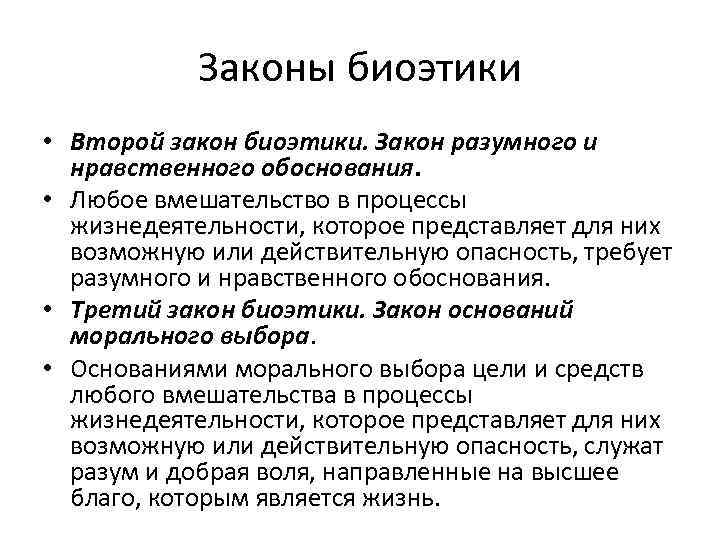 Законы биоэтики

• Второй закон биоэтики. Закон разумного и нравственного обоснования.
• Любое вмешательство в процессы жизнедеятельности, которое представляет для них возможную или действительную опасность, требует разумного и нравственного обоснования.
• Третий закон биоэтики. Закон оснований морального выбора.
• Основаниями морального выбора цели и средств любого вмешательства в процессы жизнедеятельности, которое представляет для них возможную или действительную опасность, служат разум и добрая воля, направленные на высшее благо, которым является жизнь.